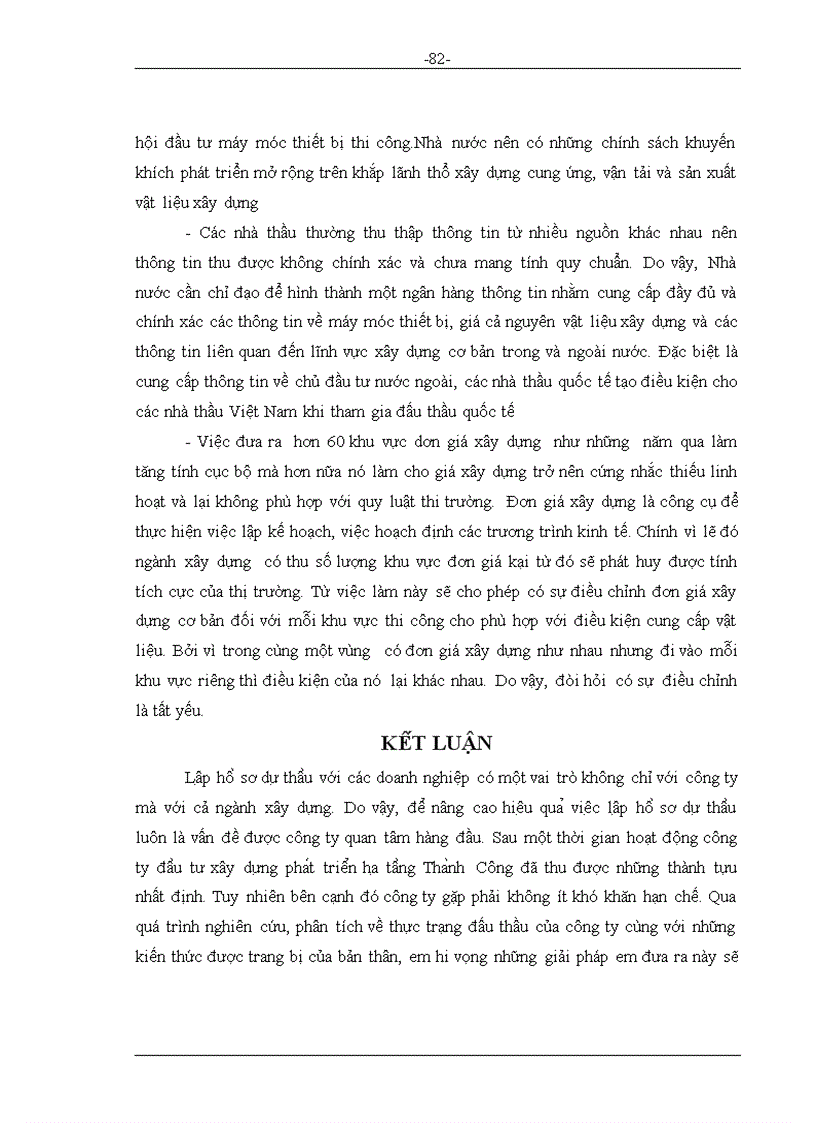 -82-

hội đầu tư máy móc thiết bị thi công.Nhà nước nên có những chính sách khuyến khích phát triển mở rộng trên khắp lãnh thổ xây dựng cung ứng, vận tải và sản xuất vật liệu xây dựng

- Các nhà thầu thường thu thập thông tin từ nhiều nguồn khác nhau nên thông tin thu được không chính xác và chưa mang tính quy chuẩn. Do vậy, Nhà nước cần chỉ đạo để hình thành một ngân hàng thông tin nhằm cung cấp đầy đủ và chính xác các thông tin về máy móc thiết bị, giá cả nguyên vật liệu xây dựng và các thông tin liên quan đến lĩnh vực xây dựng cơ bản trong và ngoài nước. Đặc biệt là cung cấp thông tin về chủ đầu tư nước ngoài, các nhà thầu quốc tế tạo điều kiện cho các nhà thầu Việt Nam khi tham gia đấu thầu quốc tế

- Việc đưa ra hơn 60 khu vực đơn giá xây dựng như những năm qua làm tăng tính cục bộ mà hơn nữa nó làm cho giá xây dựng trở nên cứng nhắc thiếu linh hoạt và lại không phù hợp với quy luật thi trường. Đơn giá xây dựng là công cụ để thực hiện việc lập kế hoạch, việc hoạch định các trương trình kinh tế. Chính vì lẽ đó ngành xây dựng có thu số lượng khu vực đơn giá kại từ đó sẽ phát huy được tính tích cực của thị trường. Từ việc làm này sẽ cho phép có sự điều chỉnh đơn giá xây dựng cơ bản đối với mỗi khu vực thi công cho phù hợp với điều kiện cung cấp vật liệu. Bởi vì trong cùng một vùng có đơn giá xây dựng như nhau nhưng đi vào mỗi khu vực riêng thì điều kiện của nó lại khác nhau. Do vậy, đòi hỏi có sự điều chỉnh là tất yếu.

KẾT LUẬN

Lập hồ sơ dự thầu với các doanh nghiệp có một vai trò không chỉ với công ty mà với cả ngành xây dựng. Do vậy, để nâng cao hiệu quả việc lập hồ sơ dự thầu luôn là vấn đề được công ty quan tâm hàng đầu. Sau một thời gian hoạt động công ty đầu tư xây dựng phát triển hạ tầng Thành Công đã thu được những thành tựu nhất định. Tuy nhiên bên cạnh đó công ty gặp phải không ít khó khăn hạn chế. Qua quá trình nghiên cứu, phân tích về thực trạng đấu thầu của công ty cùng với những kiến thức được trang bị của bản thân, em hi vọng những giải pháp em đưa ra này sẽ